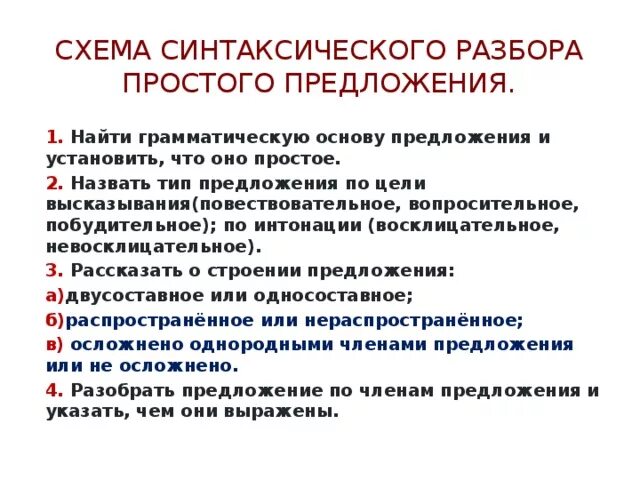 СХЕМА СИНТАКСИЧЕСКОГО РАЗБОРА ПРОСТОГО ПРЕДЛОЖЕНИЯ.

1. Найти грамматическую основу предложения и установить, что оно простое.

2. Назвать тип предложения по цели высказывания(повествовательное, вопросительное, побудительное); по интонации (восклицательное, невосклицательное).

3. Рассказать о строении предложения:

а)двусоставное или односоставное;

б)распространённое или нераспространённое;

в) осложнено однородными членами предложения или не осложнено.

4. Разобрать предложение по членам предложения и указать, чем они выражены.